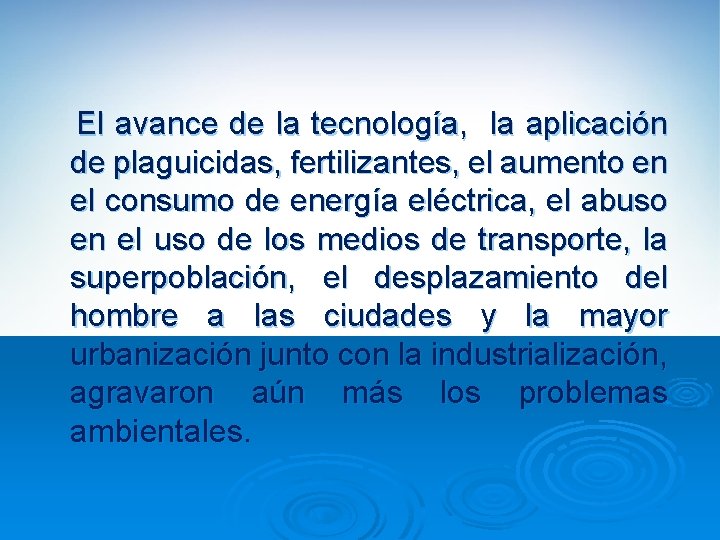 El avance de la tecnología, la aplicación de plaguicidas, fertilizantes, el aumento en el consumo de energía eléctrica, el abuso en el uso de los medios de transporte, la superpoblación, el desplazamiento del hombre a las ciudades y la mayor urbanización junto con la industrialización, agravaron aún más los problemas ambientales.